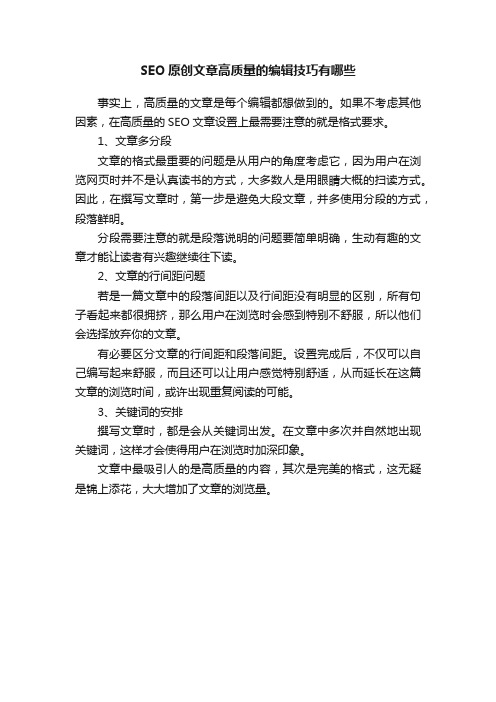 SEO 原创文章高质量的编辑技巧有哪些

事实上，高质量的文章是每个编辑都想做到的。如果不考虑其他因素，在高质量的 SEO 文章设置上最需要注意的就是格式要求。

1、文章多分段

文章的格式最重要的问题是从用户的角度考虑它，因为用户在浏览网页时并不是认真读书的方式，大多数人是用眼睛大概的扫读方式。因此，在撰写文章时，第一步是避免大段文章，并多使用分段的方式，段落鲜明。

分段需要注意的就是段落说明的问题要简单明确，生动有趣的文章才能让读者有兴趣继续往下读。

2、文章的行间距问题

若是一篇文章中的段落间距以及行间距没有明显的区别，所有句子看起来都很拥挤，那么用户在浏览时会感到特别不舒服，所以他们会选择放弃你的文章。

有必要区分文章的行间距和段落间距。设置完成后，不仅可以自己编写起来舒服，而且还可以让用户感觉特别舒适，从而延长在这篇文章的浏览时间，或许出现重复阅读的可能。

3、关键词的安排

撰写文章时，都是会从关键词出发。在文章中多次并自然地出现关键词，这样才会使得用户在浏览时加深印象。

文章中最吸引人的是高质量的内容，其次是完美的格式，这无疑是锦上添花，大大增加了文章的浏览量。